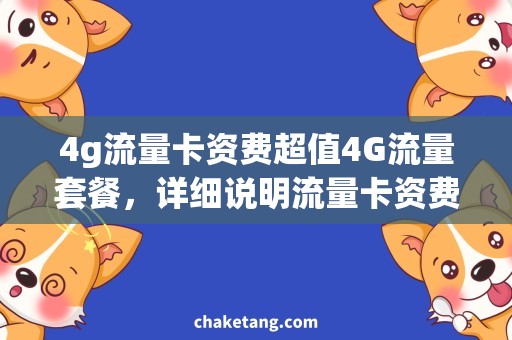 4g流量卡资费超值4G流量套餐，详细说明流量卡资费

chaketang.com